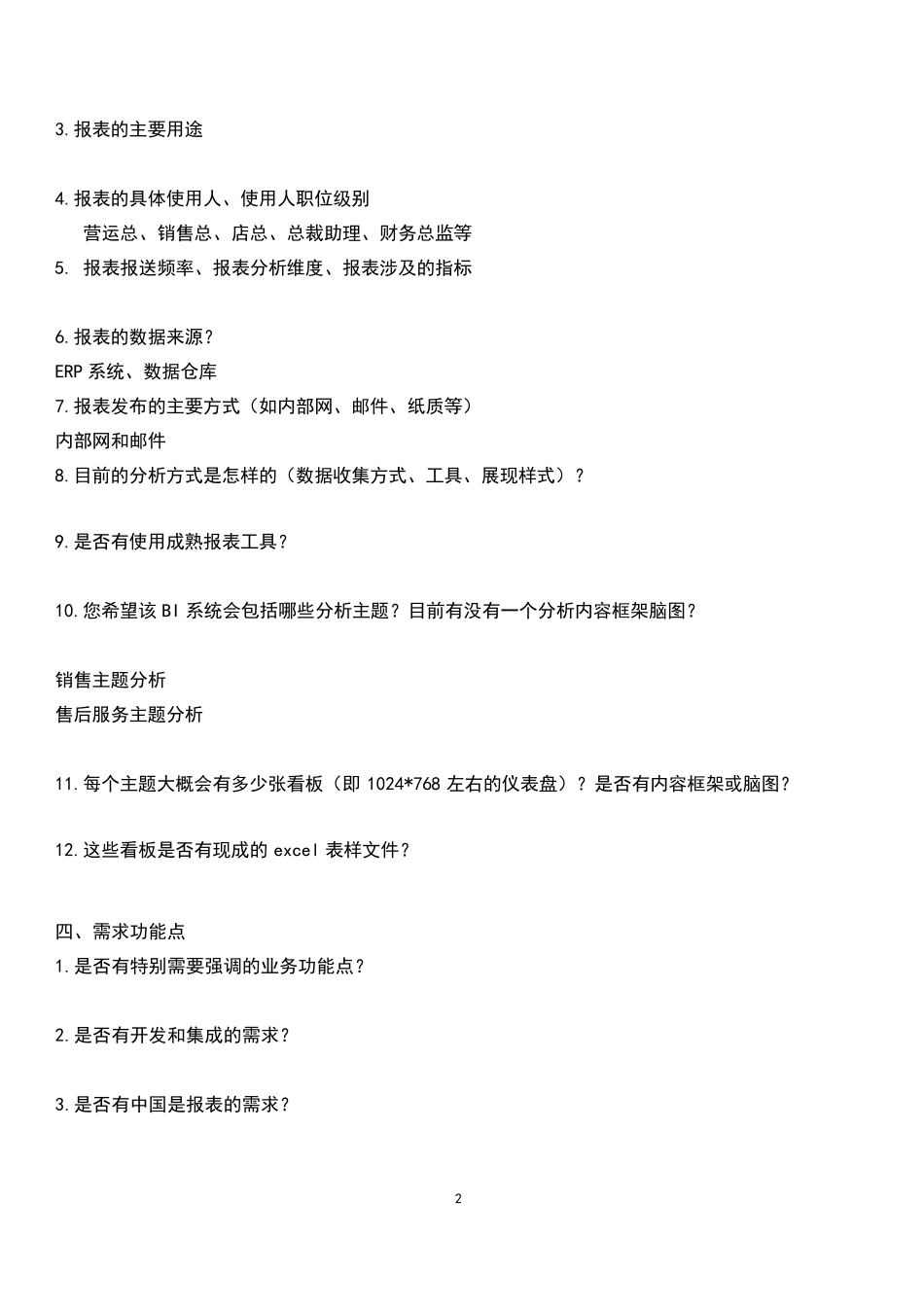 3.报表的主要用途

4.报表的具体使用人、使用人职位级别

营运总、销售总、店总、总裁助理、财务总监等

5. 报表报送频率、报表分析维度、报表涉及的指标

6.报表的数据来源?

ERP 系统、数据仓库

7.报表发布的主要方式(如内部网、邮件、纸质等)

内部网和邮件

8.目前的分析方式是怎样的(数据收集方式、工具、展现样式)?

9.是否有使用成熟报表工具?

10.您希望该 BI 系统会包括哪些分析主题?目前有没有一个分析内容框架脑图?

销售主题分析

售后服务主题分析

11.每个主题大概会有多少张看板(即 1024*768 左右的仪表盘)?是否有内容框架或脑图?

12.这些看板是否有现成的 excel 表样文件?

四、需求功能点

1.是否有特别需要强调的业务功能点?

2.是否有开发和集成的需求?

3.是否有中国是报表的需求?

2